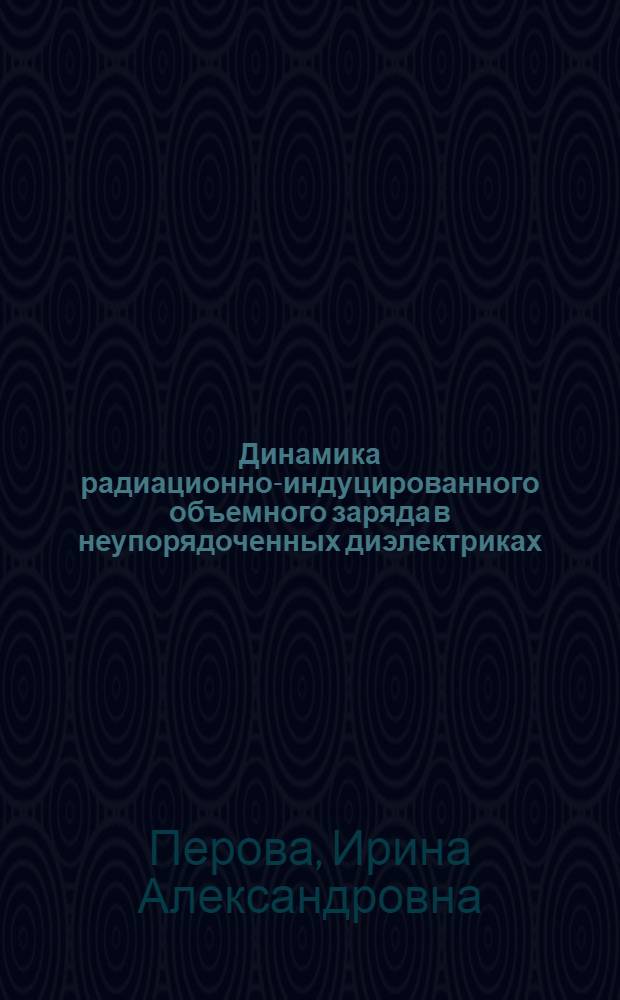 Динамика радиационно-индуцированного объемного заряда в неупорядоченных диэлектриках

Перова, Ирина Александровна